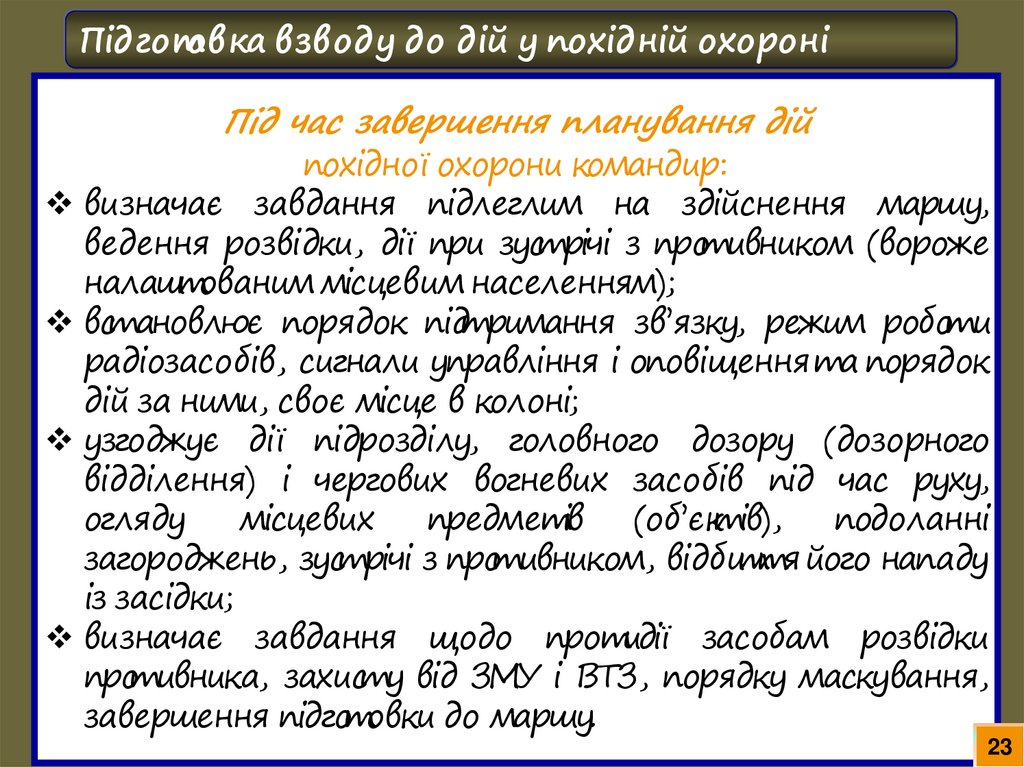 Підготовка взводу до дій у похідній охороні

Під час завершення планування дій похідної охорони командир:

❖ визначає завдання підлеглим на здійснення маршу, ведення розвідки, дії при зустрічі з противником (вороже налаштованим місцевим населенням);

❖ встановлює порядок підтримання зв'язку, режим роботи радіозасобів, сигнали управління і оповіщення та порядок дій за ними, своє місце в колоні;

❖ узгоджує дії підрозділу, головного дозору (дозорного відділення) і чергових вогневих засобів під час руху, огляду місцевих предметів (об'єктів), подоланні загороджень, зустрічі з противником, відбиття його нападу із засідки;

❖ визначає завдання щодо протидії засобам розвідки противника, захисту від ЗМУ і ВТЗ, порядку маскування, завершення підготовки до маршу.

23